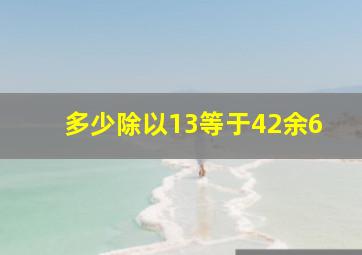 多少除以13等于42余6